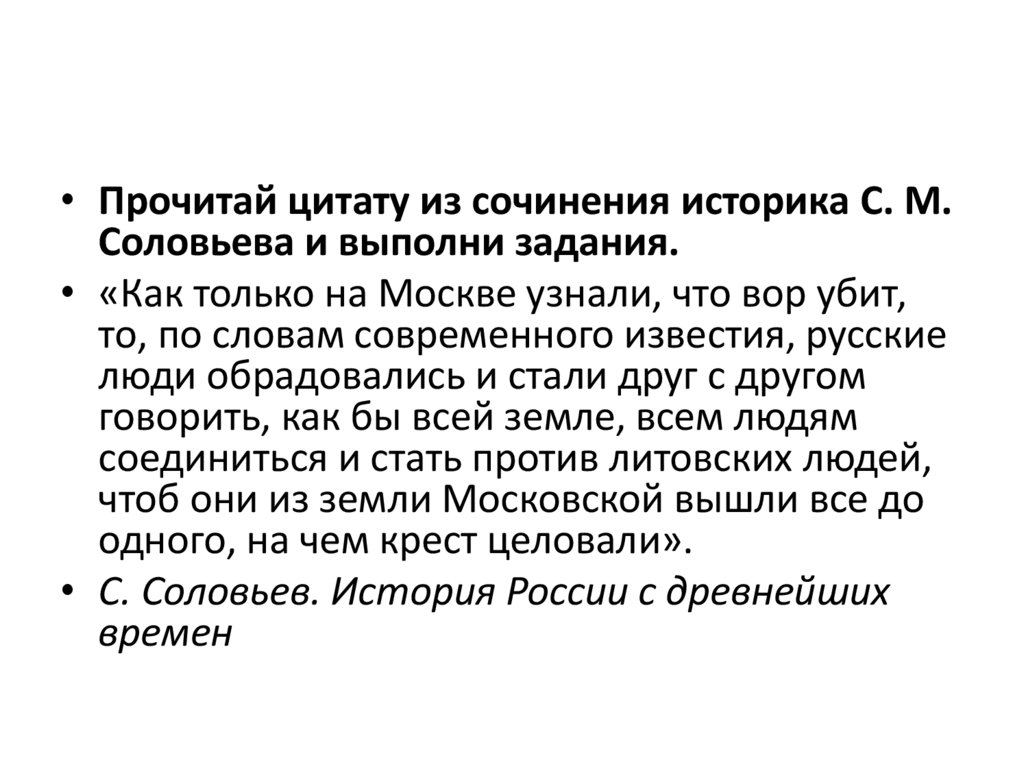 • Прочитай цитату из сочинения историка С. М. Соловьева и выполни задания.

• «Как только на Москве узнали, что вор убит, то, по словам современного известия, русские люди обрадовались и стали друг с другом говорить, как бы всей земле, всем людям соединиться и стать против литовских людей, чтоб они из земли Московской вышли все до одного, на чем крест целовали».

• С. Соловьев. История России с древнейших времен